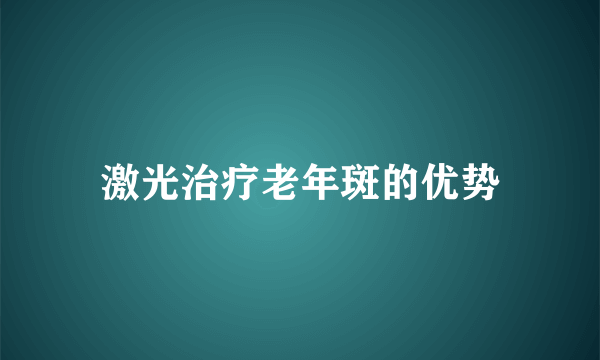 激光治疗老年斑的优势